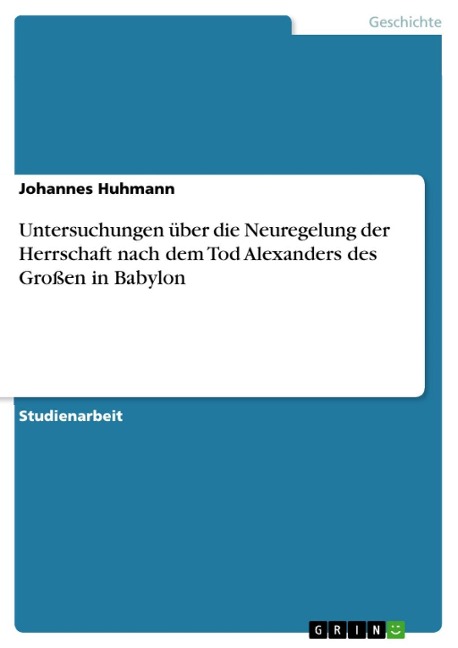 Geschichte

Johannes Huhmann

Untersuchungen über die Neuregelung der Herrschaft nach dem Tod Alexanders des Großen in Babylon

Studienarbeit

GRIN